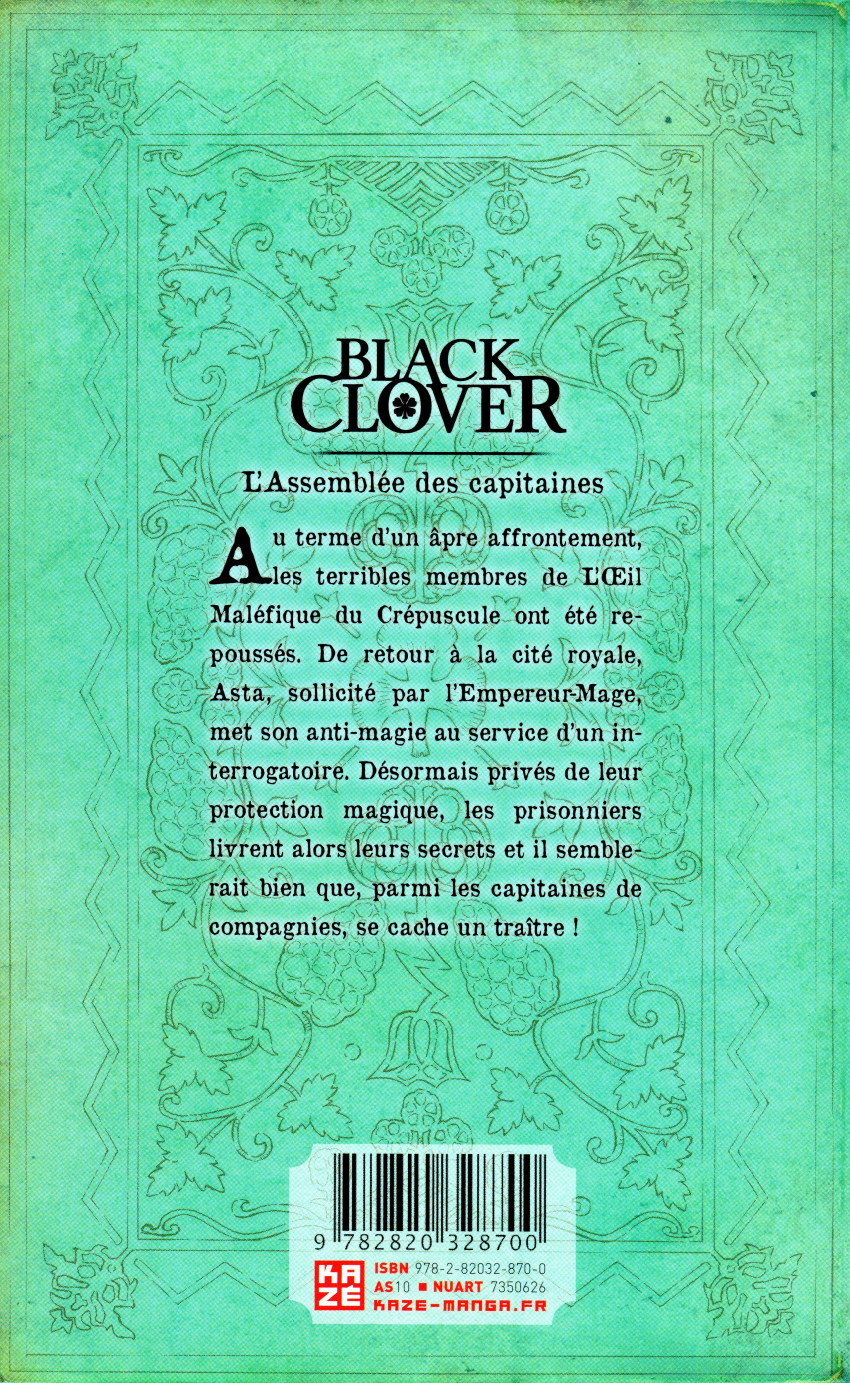 BLACK CLOVER

L'Assemblée des capitaines

Au terme d'un âpre affrontement, les terribles membres de L'Œil Maléfique du Crépuscule ont été repoussés. De retour à la cité royale, Asta, sollicité par l'Empereur-Mage, met son anti-magie au service d'un interrogatoire. Désormais privés de leur protection magique, les prisonniers livrent alors leurs secrets et il semblerait bien que, parmi les capitaines de compagnies, se cache un traître !

9 782820 328700

KAZÉ

ISBN 978-2-82032-870-0
AS10 ■ NUART 7350626
KAZE-MANGA.FR